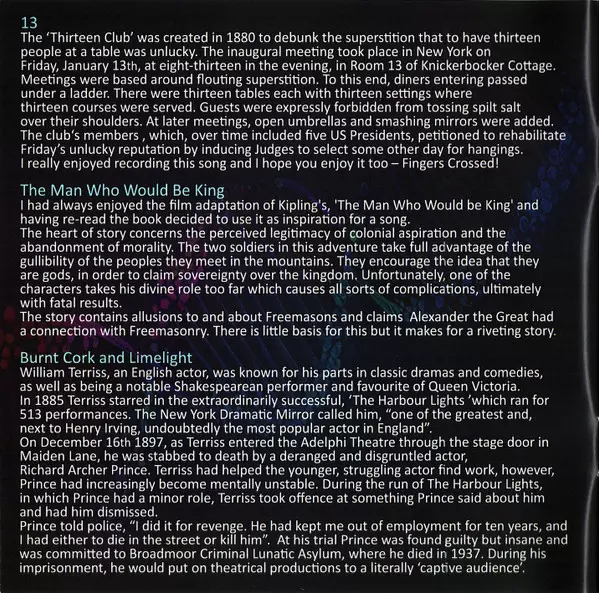 13
The ‘Thirteen Club’ was created in 1880 to debunk the superstition that to have thirteen people at a table was unlucky. The inaugural meeting took place in New York on Friday, January 13th, at eight-thirteen in the evening, in Room 13 of Knickerbocker Cottage. Meetings were based around flouting superstition. To this end, diners entering passed under a ladder. There were thirteen tables each with thirteen settings where thirteen courses were served. Guests were expressly forbidden from tossing spilt salt over their shoulders. At later meetings, open umbrellas and smashing mirrors were added. The club’s members , which, over time included five US Presidents, petitioned to rehabilitate Friday’s unlucky reputation by inducing Judges to select some other day for hangings.
I really enjoyed recording this song and I hope you enjoy it too – Fingers Crossed!

The Man Who Would Be King
I had always enjoyed the film adaptation of Kipling's, 'The Man Who Would be King' and having re-read the book decided to use it as inspiration for a song.
The heart of story concerns the perceived legitimacy of colonial aspiration and the abandonment of morality. The two soldiers in this adventure take full advantage of the gullibility of the peoples they meet in the mountains. They encourage the idea that they are gods, in order to claim sovereignty over the kingdom. Unfortunately, one of the characters takes his divine role too far which causes all sorts of complications, ultimately with fatal results.
The story contains allusions to and about Freemasons and claims Alexander the Great had a connection with Freemasonry. There is little basis for this but it makes for a riveting story.

Burnt Cork and Limelight
William Terriss, an English actor, was known for his parts in classic dramas and comedies, as well as being a notable Shakespearean performer and favourite of Queen Victoria.
In 1885 Terriss starred in the extraordinarily successful, ‘The Harbour Lights ’which ran for 513 performances. The New York Dramatic Mirror called him, “one of the greatest and, next to Henry Irving, undoubtedly the most popular actor in England”.
On December 16th 1897, as Terriss entered the Adelphi Theatre through the stage door in Maiden Lane, he was stabbed to death by a deranged and disgruntled actor, Richard Archer Prince. Terriss had helped the younger, struggling actor find work, however, Prince had increasingly become mentally unstable. During the run of The Harbour Lights, in which Prince had a minor role, Terriss took offence at something Prince said about him and had him dismissed.
Prince told police, “I did it for revenge. He had kept me out of employment for ten years, and I had either to die in the street or kill him”. At his trial Prince was found guilty but insane and was committed to Broadmoor Criminal Lunatic Asylum, where he died in 1937. During his imprisonment, he would put on theatrical productions to a literally ‘captive audience’.